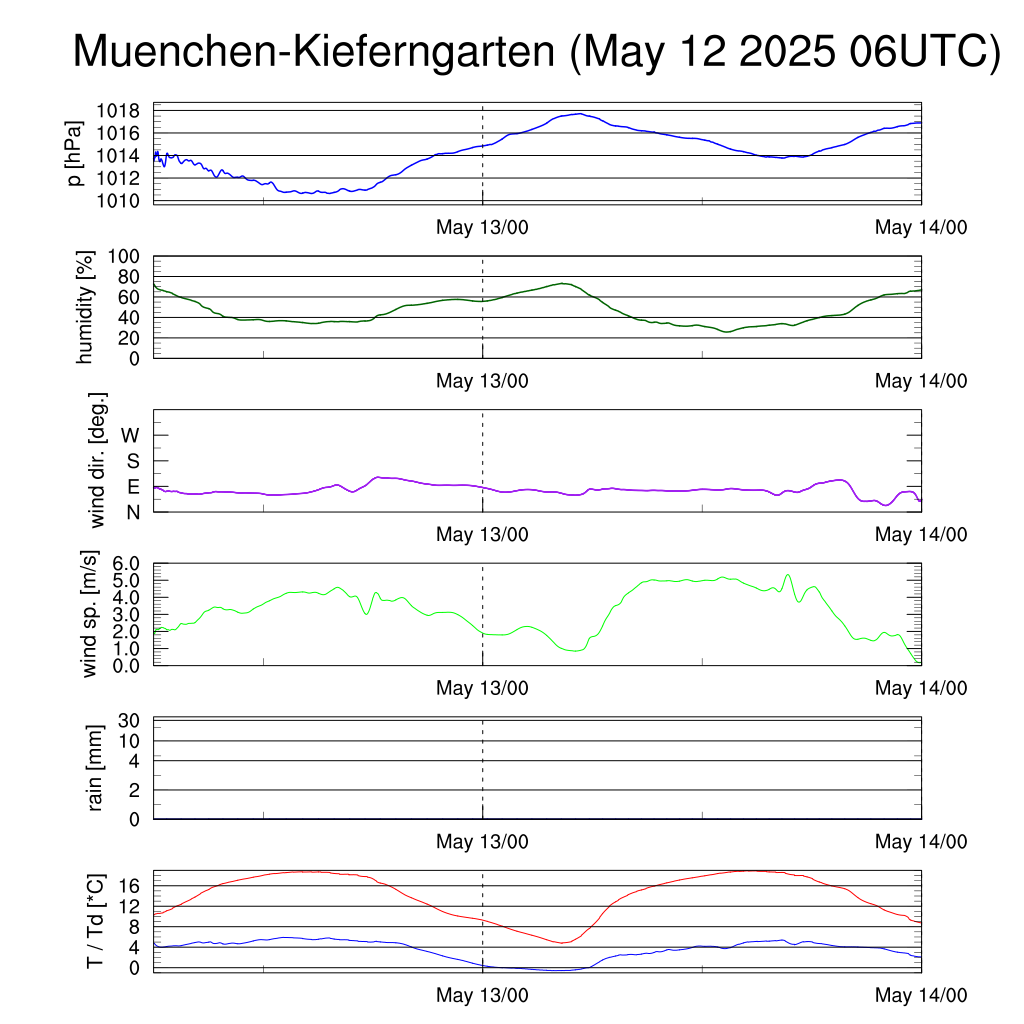 Muenchen-Kieferngarten (May 12 2025 06UTC)

p [hPa]
1018
1016
1014
1012
1010
May 13/00
May 14/00

humidity [%]
100
80
60
40
20
0
May 13/00
May 14/00

wind dir. [deg.]
W
S
E
N
May 13/00
May 14/00

wind sp. [m/s]
6.0
5.0
4.0
3.0
2.0
1.0
0.0
May 13/00
May 14/00

rain [mm]
30
10
4
2
0
May 13/00
May 14/00

T / Td [*C]
16
12
8
4
0
May 13/00
May 14/00